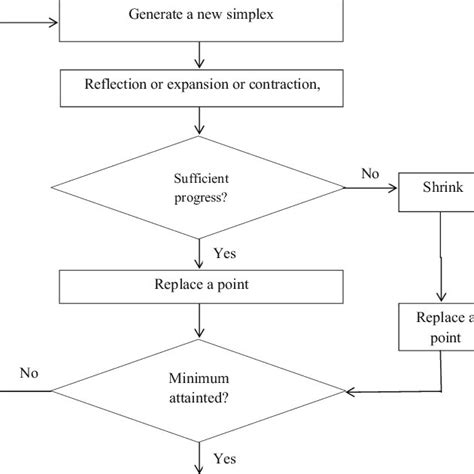 Generate a new simplex

Reflection or expansion or contraction,

Sufficient progress?

No

Shrink

Yes

Replace a point

Replace a point

No

Minimum attainted?

Yes